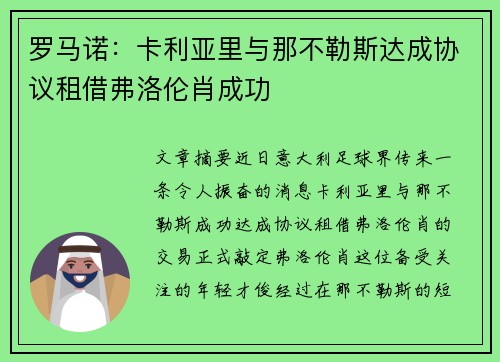 罗马诺：卡利亚里与那不勒斯达成协议租借弗洛伦肖成功

文章摘要近日意大利足球界传来一条令人振奋的消息卡利亚里与那不勒斯成功达成协议租借弗洛伦肖的交易正式敲定弗洛伦肖这位备受关注的年轻才俊经过在那不勒斯的短